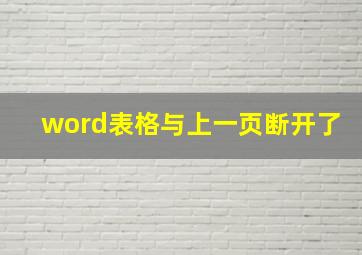 word表格与上一页断开了